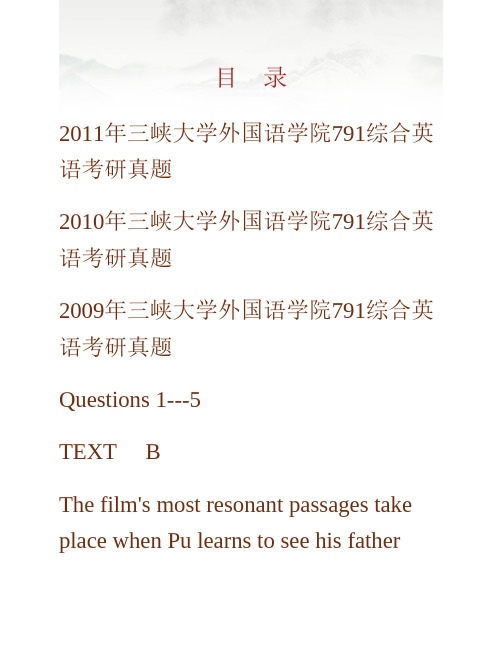 目 录

2011年三峡大学外国语学院791综合英语考研真题

2010年三峡大学外国语学院791综合英语考研真题

2009年三峡大学外国语学院791综合英语考研真题

Questions 1---5

TEXT B

The film's most resonant passages take place when Pu learns to see his father